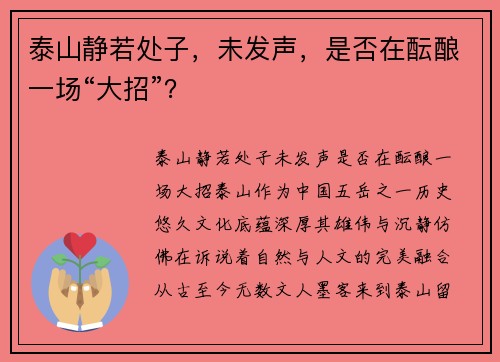 泰山静若处子，未发声，是否在酝酿一场“大招”？

泰山静若处子未发声是否在酝酿一场大招泰山作为中国五岳之一历史悠久文化底蕴深厚其雄伟与沉静仿佛在诉说着自然与人文的完美融合从古至今无数文人墨客来到泰山留